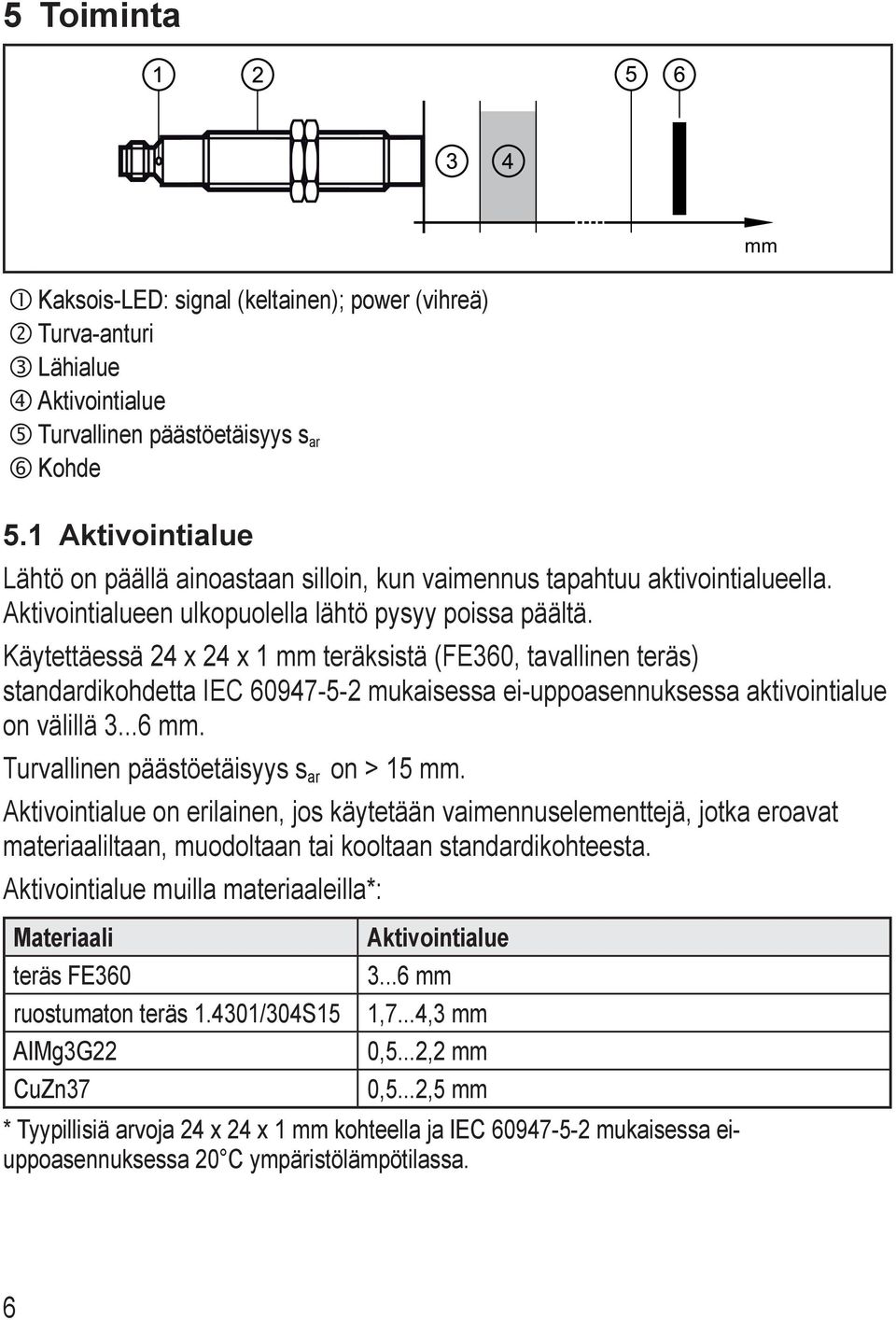 5 Toiminta

1 2 5 6

3 4

mm

① Kaksois-LED: signal (keltainen); power (vihreä)
② Turva-anturi
③ Lähialue
④ Aktivointialue
⑤ Turvallinen päästöetäisyys $s_{ar}$
⑥ Kohde

5.1 Aktivointialue

Lähtö on päällä ainoastaan silloin, kun vaimennus tapahtuu aktivointialueella. Aktivointialueen ulkopuolella lähtö pysyy poissa päältä.

Käytettäessä 24 x 24 x 1 mm teräksistä (FE360, tavallinen teräs) standardikohdetta IEC 60947-5-2 mukaisessa ei-uppoasennuksessa aktivointialue on välillä 3...6 mm.

Turvallinen päästöetäisyys $s_{ar}$ on > 15 mm.

Aktivointialue on erilainen, jos käytetään vaimennuselementtejä, jotka eroavat materiaaliltaan, muodoltaan tai kooltaan standardikohteesta.

Aktivointialue muilla materiaaleilla*:

| Materiaali | Aktivointialue |
|---|---|
| teräs FE360 | 3...6 mm |
| ruostumaton teräs 1.4301/304S15 | 1,7...4,3 mm |
| AlMg3G22 | 0,5...2,2 mm |
| CuZn37 | 0,5...2,5 mm |

* Tyypillisiä arvoja 24 x 24 x 1 mm kohteella ja IEC 60947-5-2 mukaisessa ei-uppoasennuksessa 20°C ympäristölämpötilassa.

6